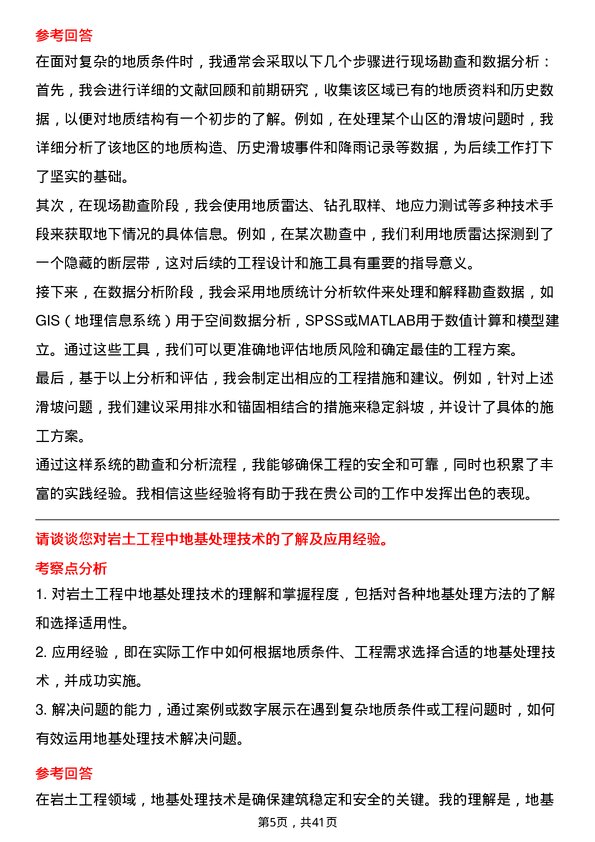 参考回答

在面对复杂的地质条件时，我通常会采取以下几个步骤进行现场勘查和数据分析：

首先，我会进行详细的文献回顾和前期研究，收集该区域已有的地质资料和历史数据，以便对地质结构有一个初步的了解。例如，在处理某个山区的滑坡问题时，我详细分析了该地区的地质构造、历史滑坡事件和降雨记录等数据，为后续工作打下了坚实的基础。

其次，在现场勘查阶段，我会使用地质雷达、钻孔取样、地应力测试等多种技术手段来获取地下情况的具体信息。例如，在某次勘查中，我们利用地质雷达探测到了一个隐藏的断层带，这对后续的工程设计和施工具有重要的指导意义。

接下来，在数据分析阶段，我会采用地质统计分析软件来处理和解释勘查数据，如GIS（地理信息系统）用于空间数据分析，SPSS或MATLAB用于数值计算和模型建立。通过这些工具，我们可以更准确地评估地质风险和确定最佳的工程方案。

最后，基于以上分析和评估，我会制定出相应的工程措施和建议。例如，针对上述滑坡问题，我们建议采用排水和锚固相结合的措施来稳定斜坡，并设计了具体的施工方案。

通过这样系统的勘查和分析流程，我能够确保工程的安全和可靠，同时也积累了丰富的实践经验。我相信这些经验将有助于我在贵公司的工作中发挥出色的表现。

请谈谈您对岩土工程中地基处理技术的了解及应用经验。

考察点分析

1. 对岩土工程中地基处理技术的理解和掌握程度，包括对各种地基处理方法的了解和选择适用性。

2. 应用经验，即在实际工作中如何根据地质条件、工程需求选择合适的地基处理技术，并成功实施。

3. 解决问题的能力，通过案例或数字展示在遇到复杂地质条件或工程问题时，如何有效运用地基处理技术解决问题。

参考回答

在岩土工程领域，地基处理技术是确保建筑稳定和安全的关键。我的理解是，地基

第5页，共41页